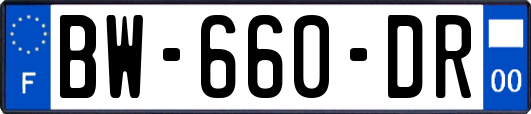 F
BW-660-DR
00